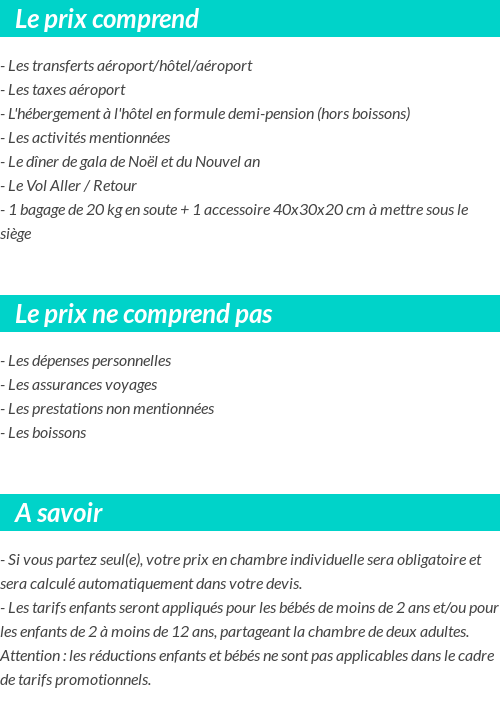 Le prix comprend

- Les transferts aéroport/hôtel/aéroport
- Les taxes aéroport
- L'hébergement à l'hôtel en formule demi-pension (hors boissons)
- Les activités mentionnées
- Le dîner de gala de Noël et du Nouvel an
- Le Vol Aller / Retour
- 1 bagage de 20 kg en soute + 1 accessoire 40x30x20 cm à mettre sous le siège

Le prix ne comprend pas

- Les dépenses personnelles
- Les assurances voyages
- Les prestations non mentionnées
- Les boissons

A savoir

- Si vous partez seul(e), votre prix en chambre individuelle sera obligatoire et sera calculé automatiquement dans votre devis.
- Les tarifs enfants seront appliqués pour les bébés de moins de 2 ans et/ou pour les enfants de 2 à moins de 12 ans, partageant la chambre de deux adultes.
Attention : les réductions enfants et bébés ne sont pas applicables dans le cadre de tarifs promotionnels.